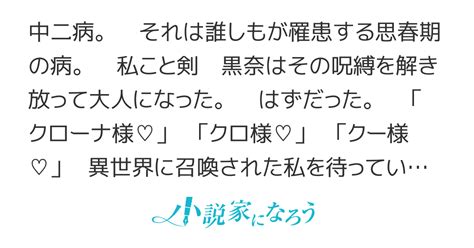 中二病。　それは誰しもが罹患する思春期の病。　私こと剣　黒奈はその呪縛を解き放って大人になった。　はずだった。　「クローナ様♡」「クロ様♡」「クー様♡」　異世界に召喚された私を待ってい…

小説家になろう